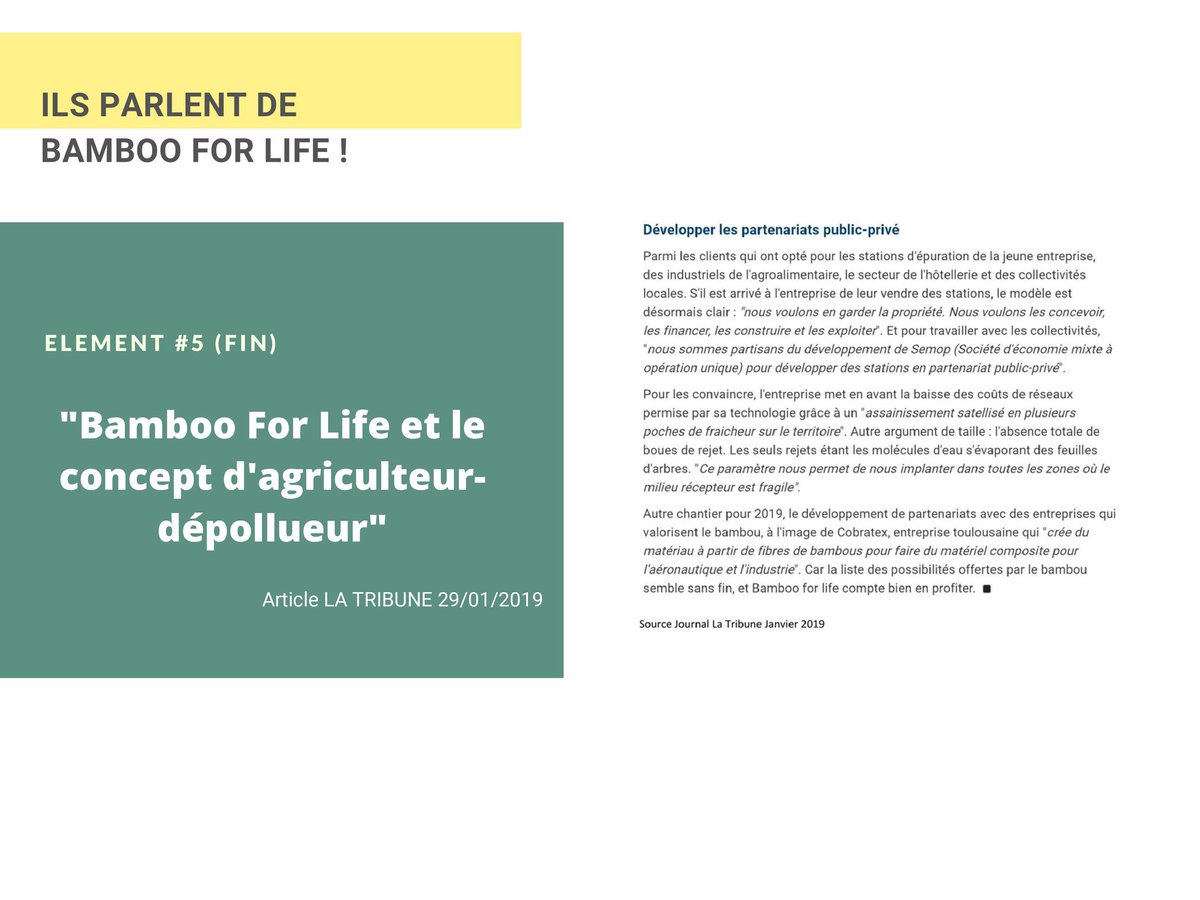 ILS PARLENT DE
BAMBOO FOR LIFE !

ELEMENT #5 (FIN)

"Bamboo For Life et le concept d'agriculteur-dépollueur"

Article LA TRIBUNE 29/01/2019

Développer les partenariats public-privé

Parmi les clients qui ont opté pour les stations d'épuration de la jeune entreprise, des industriels de l'agroalimentaire, le secteur de l'hôtellerie et des collectivités locales. S'il est arrivé à l'entreprise de leur vendre des stations, le modèle est désormais clair : "nous voulons en garder la propriété. Nous voulons les concevoir, les financer, les construire et les exploiter". Et pour travailler avec les collectivités, "nous sommes partisans du développement de Semop (Société d'économie mixte à opération unique) pour développer des stations en partenariat public-privé".

Pour les convaincre, l'entreprise met en avant la baisse des coûts de réseaux permise par sa technologie grâce à un "assainissement satellisé en plusieurs poches de fraicheur sur le territoire". Autre argument de taille : l'absence totale de boues de rejet. Les seuls rejets étant les molécules d'eau s'évaporant des feuilles d'arbres. "Ce paramètre nous permet de nous implanter dans toutes les zones où le milieu récepteur est fragile".

Autre chantier pour 2019, le développement de partenariats avec des entreprises qui valorisent le bambou, à l'image de Cobratex, entreprise toulousaine qui "crée du matériau à partir de fibres de bambous pour faire du matériel composite pour l'aéronautique et l'industrie". Car la liste des possibilités offertes par le bambou semble sans fin, et Bamboo for life compte bien en profiter. ■

Source Journal La Tribune Janvier 2019